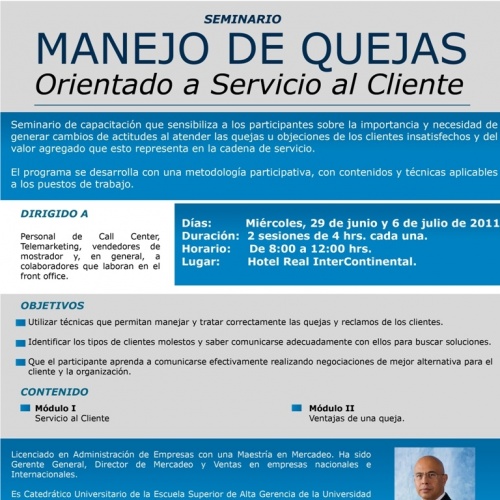 SEMINARIO

MANEJO DE QUEJAS

Orientado a Servicio al Cliente

Seminario de capacitación que sensibiliza a los participantes sobre la importancia y necesidad de generar cambios de actitudes al atender las quejas u objeciones de los clientes insatisfechos y del valor agregado que esto representa en la cadena de servicio.

El programa se desarrolla con una metodología participativa, con contenidos y técnicas aplicables a los puestos de trabajo.

DIRIGIDO A

Personal de Call Center, Telemarketing, vendedores de mostrador y, en general, a colaboradores que laboran en el front office.

Días: Miércoles, 29 de junio y 6 de julio de 2011
Duración: 2 sesiones de 4 hrs. cada una.
Horario: De 8:00 a 12:00 hrs.
Lugar: Hotel Real InterContinental.

OBJETIVOS

Utilizar técnicas que permitan manejar y tratar correctamente las quejas y reclamos de los clientes.

Identificar los tipos de clientes molestos y saber comunicarse adecuadamente con ellos para buscar soluciones.

Que el participante aprenda a comunicarse efectivamente realizando negociaciones de mejor alternativa para el cliente y la organización.

CONTENIDO

Módulo I
Servicio al Cliente

Módulo II
Ventajas de una queja.

Licenciado en Administración de Empresas con una Maestría en Mercadeo. Ha sido Gerente General, Director de Mercadeo y Ventas en empresas nacionales e Internacionales.

Es Catedrático Universitario de la Escuela Superior de Alta Gerencia de la Universidad